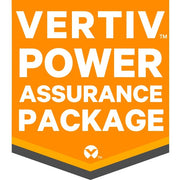 VERTIV™
POWER
ASSURANCE
PACKAGE
™